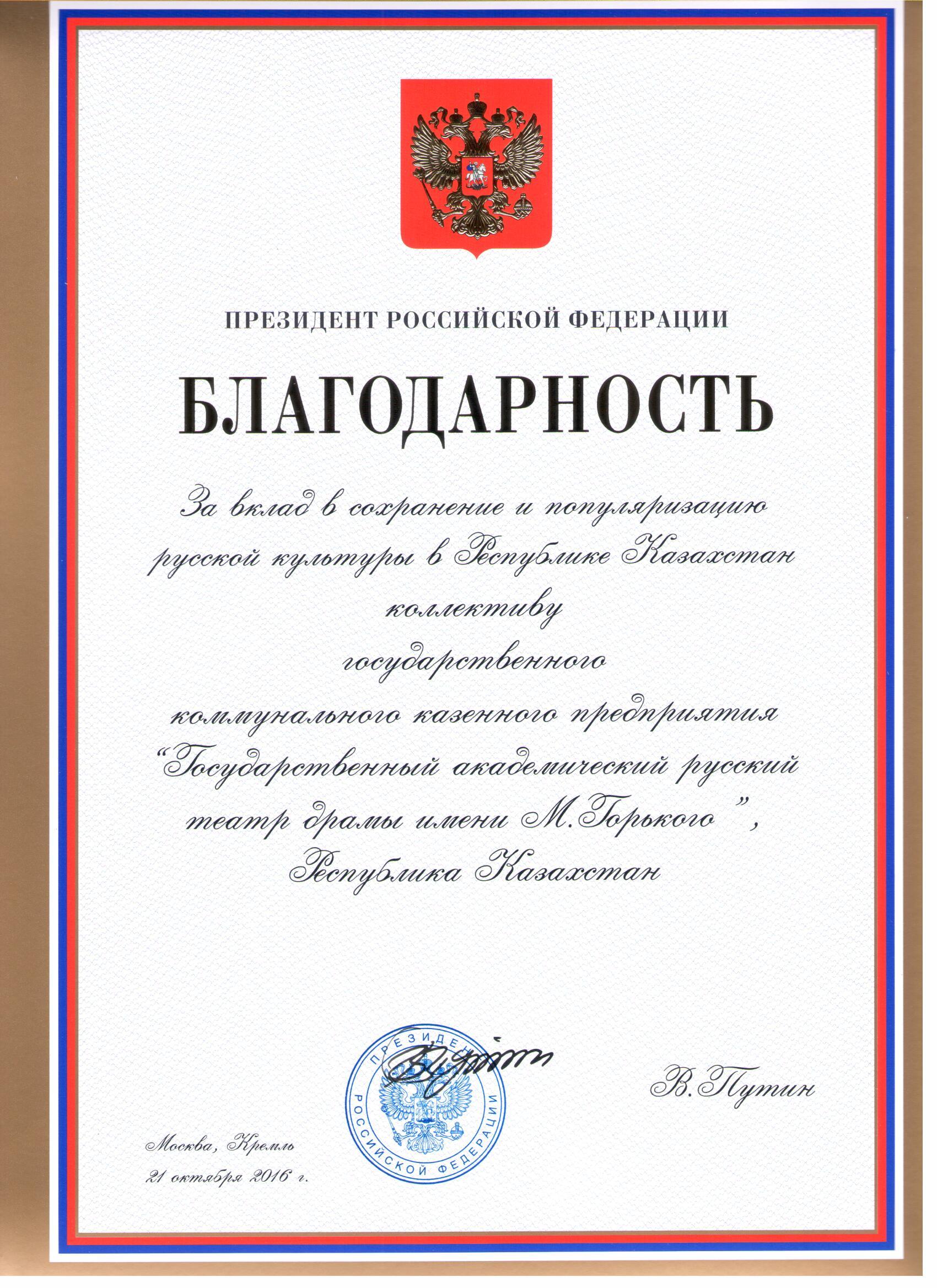 ПРЕЗИДЕНТ РОССИЙСКОЙ ФЕДЕРАЦИИ

БЛАГОДАРНОСТЬ

За вклад в сохранение и популяризацию русской культуры в Республике Казахстан коллективу государственного коммунального казенного предприятия "Государственный академический русский театр драмы имени М.Горького", Республика Казахстан

ПРЕЗИДЕНТ РОССИЙСКОЙ ФЕДЕРАЦИИ

В.Путин

Москва, Кремль
21 октября 2016 г.